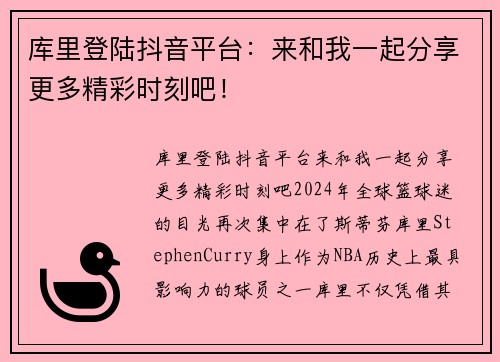 库里登陆抖音平台：来和我一起分享更多精彩时刻吧！

库里登陆抖音平台来和我一起分享更多精彩时刻吧2024年全球篮球迷的目光再次集中在了斯蒂芬库里StephenCurry身上作为NBA历史上最具影响力的球员之一库里不仅凭借其